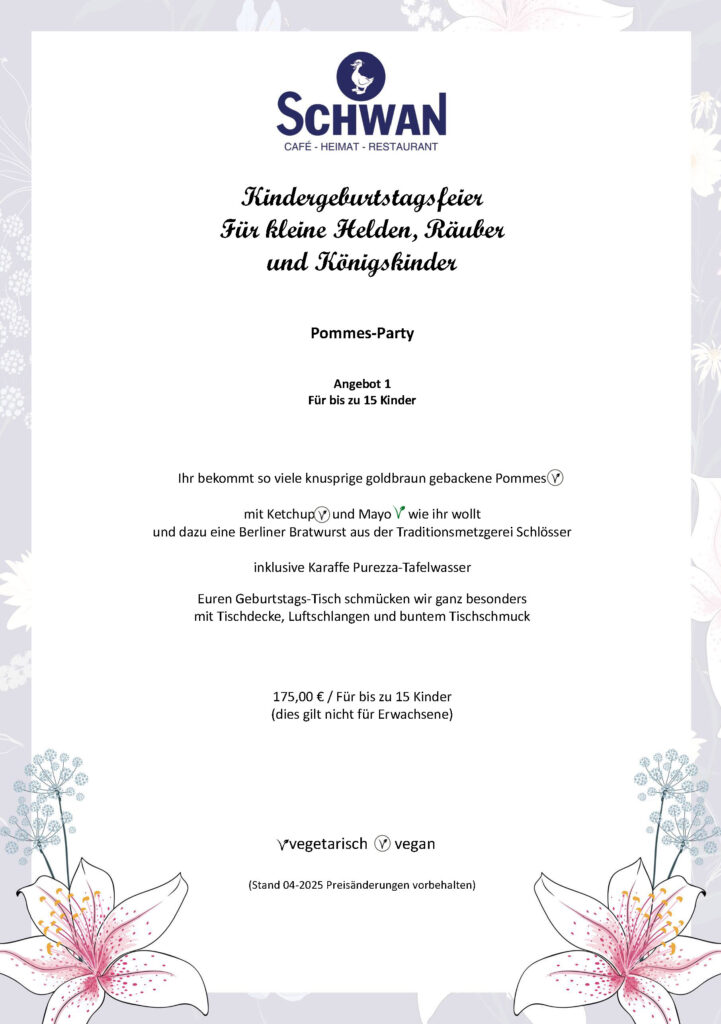 SCHWAN
CAFÉ - HEIMAT - RESTAURANT

Kindergeburtstagsfeier
Für kleine Helden, Räuber
und Königskinder

Pommes-Party

Angebot 1
Für bis zu 15 Kinder

Ihr bekommt so viele knusprige goldbraun gebackene Pommes

mit Ketchup und Mayo wie ihr wollt
und dazu eine Berliner Bratwurst aus der Traditionsmetzgerei Schlösser

inklusive Karaffe Purezza-Tafelwasser

Euren Geburtstags-Tisch schmücken wir ganz besonders
mit Tischdecke, Luftschlangen und buntem Tischschmuck

175,00 € / Für bis zu 15 Kinder
(dies gilt nicht für Erwachsene)

vegetarisch vegan

(Stand 04-2025 Preisänderungen vorbehalten)